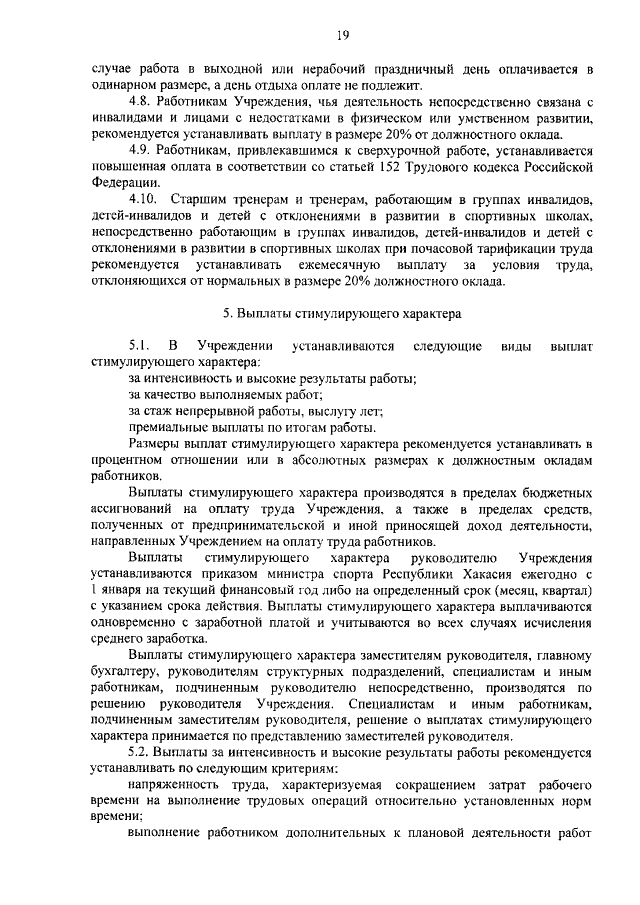 19

случае работа в выходной или нерабочий праздничный день оплачивается в одинарном размере, а день отдыха оплате не подлежит.

4.8. Работникам Учреждения, чья деятельность непосредственно связана с инвалидами и лицами с недостатками в физическом или умственном развитии, рекомендуется устанавливать выплату в размере 20% от должностного оклада.

4.9. Работникам, привлекавшимся к сверхурочной работе, устанавливается повышенная оплата в соответствии со статьей 152 Трудового кодекса Российской Федерации.

4.10. Старшим тренерам и тренерам, работающим в группах инвалидов, детей-инвалидов и детей с отклонениями в развитии в спортивных школах, непосредственно работающим в группах инвалидов, детей-инвалидов и детей с отклонениями в развитии в спортивных школах при почасовой тарификации труда рекомендуется устанавливать ежемесячную выплату за условия труда, отклоняющихся от нормальных в размере 20% должностного оклада.

5. Выплаты стимулирующего характера

5.1. В Учреждении устанавливаются следующие виды выплат стимулирующего характера:

за интенсивность и высокие результаты работы;

за качество выполняемых работ;

за стаж непрерывной работы, выслугу лет;

премиальные выплаты по итогам работы.

Размеры выплат стимулирующего характера рекомендуется устанавливать в процентном отношении или в абсолютных размерах к должностным окладам работников.

Выплаты стимулирующего характера производятся в пределах бюджетных ассигнований на оплату труда Учреждения, а также в пределах средств, полученных от предпринимательской и иной приносящей доход деятельности, направленных Учреждением на оплату труда работников.

Выплаты стимулирующего характера руководителю Учреждения устанавливаются приказом министра спорта Республики Хакасия ежегодно с 1 января на текущий финансовый год либо на определенный срок (месяц, квартал) с указанием срока действия. Выплаты стимулирующего характера выплачиваются одновременно с заработной платой и учитываются во всех случаях исчисления среднего заработка.

Выплаты стимулирующего характера заместителям руководителя, главному бухгалтеру, руководителям структурных подразделений, специалистам и иным работникам, подчиненным руководителю непосредственно, производятся по решению руководителя Учреждения. Специалистам и иным работникам, подчиненным заместителям руководителя, решение о выплатах стимулирующего характера принимается по представлению заместителей руководителя.

5.2. Выплаты за интенсивность и высокие результаты работы рекомендуется устанавливать по следующим критериям:

напряженность труда, характеризуемая сокращением затрат рабочего времени на выполнение трудовых операций относительно установленных норм времени;

выполнение работником дополнительных к плановой деятельности работ